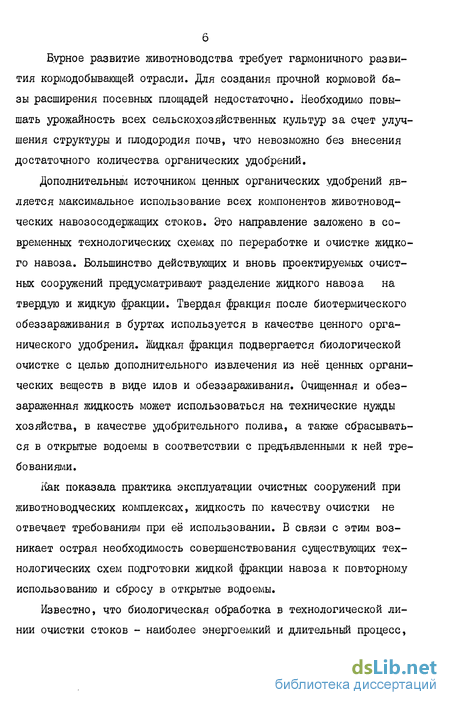 6

Бурное развитие животноводства требует гармоничного развития кормодобывающей отрасли. Для создания прочной кормовой базы расширения посевных площадей недостаточно. Необходимо повышать урожайность всех сельскохозяйственных культур за счет улучшения структуры и плодородия почв, что невозможно без внесения достаточного количества органических удобрений.

Дополнительным источником ценных органических удобрений является максимальное использование всех компонентов животноводческих навозосодержащих стоков. Это направление заложено в современных технологических схемах по переработке и очистке жидкого навоза. Большинство действующих и вновь проектируемых очистных сооружений предусматривают разделение жидкого навоза на твердую и жидкую фракции. Твердая фракция после биотермического обеззараживания в буртах используется в качестве ценного органического удобрения. Жидкая фракция подвергается биологической очистке с целью дополнительного извлечения из неё ценных органических веществ в виде илов и обеззараживания. Очищенная и обеззараженная жидкость может использоваться на технические нужды хозяйства, в качестве удобрительного полива, а также сбрасываться в открытые водоемы в соответствии с предъявленными к ней требованиями.

Как показала практика эксплуатации очистных сооружений при животноводческих комплексах, жидкость по качеству очистки не отвечает требованиям при её использовании. В связи с этим возникает острая необходимость совершенствования существующих технологических схем подготовки жидкой фракции навоза к повторному использованию и сбросу в открытые водоемы.

Известно, что биологическая обработка в технологической линии очистки стоков - наиболее энергоемкий и длительный процесс,

dsLib.net
библиотека диссертаций